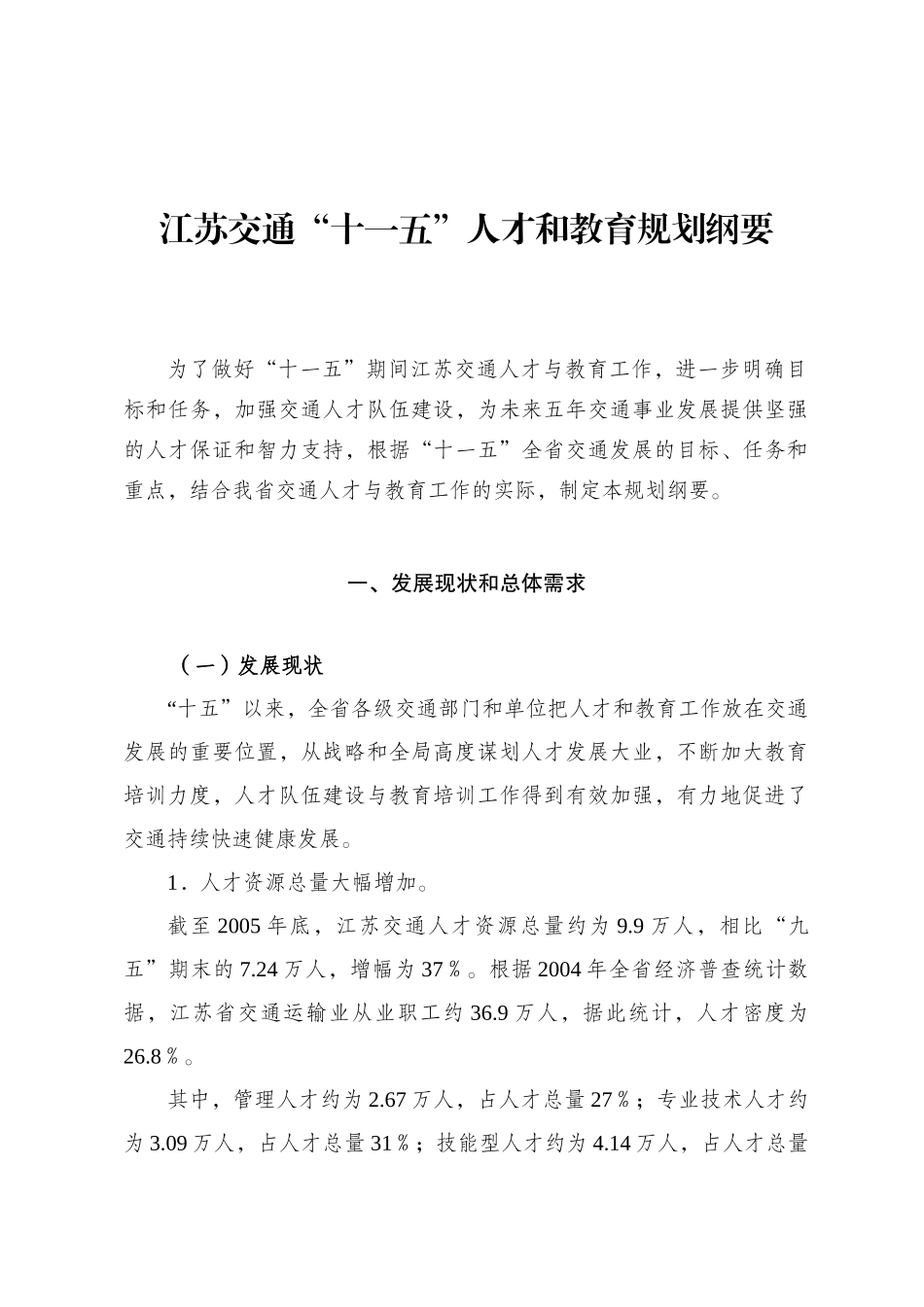 江苏交通“十一五”人才和教育规划纲要

为了做好“十一五”期间江苏交通人才与教育工作，进一步明确目标和任务，加强交通人才队伍建设，为未来五年交通事业发展提供坚强的人才保证和智力支持，根据“十一五”全省交通发展的目标、任务和重点，结合我省交通人才与教育工作的实际，制定本规划纲要。

一、发展现状和总体需求

（一）发展现状

“十五”以来，全省各级交通部门和单位把人才和教育工作放在交通发展的重要位置，从战略和全局高度谋划人才发展大业，不断加大教育培训力度，人才队伍建设与教育培训工作得到有效加强，有力地促进了交通持续快速健康发展。

1．人才资源总量大幅增加。

截至 2005 年底，江苏交通人才资源总量约为 9.9 万人，相比“九五”期末的 7.24 万人，增幅为 37％。根据 2004 年全省经济普查统计数据，江苏省交通运输业从业职工约 36.9 万人，据此统计，人才密度为 26.8％。

其中，管理人才约为 2.67 万人，占人才总量 27％；专业技术人才约为 3.09 万人，占人才总量 31％；技能型人才约为 4.14 万人，占人才总量